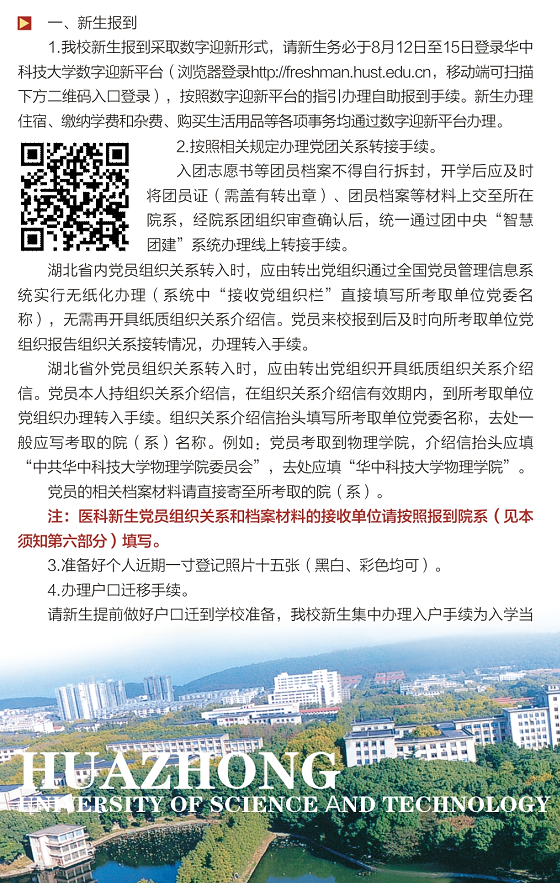 一、新生报到

1.我校新生报到采取数字迎新形式，请新生务必于8月12日至15日登录华中科技大学数字迎新平台（浏览器登录http://freshman.hust.edu.cn，移动端可扫描下方二维码入口登录），按照数字迎新平台的指引办理自助报到手续。新生办理住宿、缴纳学费和杂费、购买生活用品等各项事务均通过数字迎新平台办理。

2.按照相关规定办理党团关系转接手续。

入团志愿书等团员档案不得自行拆封，开学后应及时将团员证（需盖有转出章）、团员档案等材料上交至所在院系，经院系团组织审查确认后，统一通过团中央“智慧团建”系统办理线上转接手续。

湖北省内党员组织关系转入时，应由转出党组织通过全国党员管理信息系统实行无纸化办理（系统中“接收党组织栏”直接填写所考取单位党委名称），无需再开具纸质组织关系介绍信。党员来校报到后及时向所考取单位党组织报告组织关系接转情况，办理转入手续。

湖北省外党员组织关系转入时，应由转出党组织开具纸质组织关系介绍信。党员本人持组织关系介绍信，在组织关系介绍信有效期内，到所考取单位党组织办理转入手续。组织关系介绍信抬头填写所考取单位党委名称，去处一般应写考取的院（系）名称。例如：党员考取到物理学院，介绍信抬头应填“中共华中科技大学物理学院委员会”，去处应填“华中科技大学物理学院”。

党员的相关档案材料请直接寄至所考取的院（系）。

注：医科新生党员组织关系和档案材料的接收单位请按照报到院系（见本须知第六部分）填写。

3.准备好个人近期一寸登记照片十五张（黑白、彩色均可）。

4.办理户口迁移手续。

请新生提前做好户口迁到学校准备，我校新生集中办理入户手续为入学当

HUAZHONG
UNIVERSITY OF SCIENCE AND TECHNOLOGY